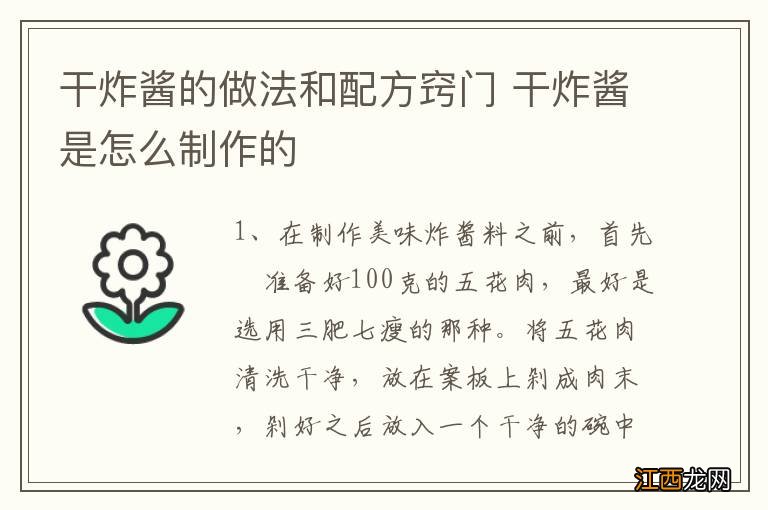 干炸酱的做法和配方窍门 干炸酱是怎么制作的

1、在制作美味炸酱料之前，首先准备好100克的五花肉，最好是选用三肥七瘦的那种。将五花肉清洗干净，放在案板上剁成肉末，剁好之后放入一个干净的碗中

江西龙网